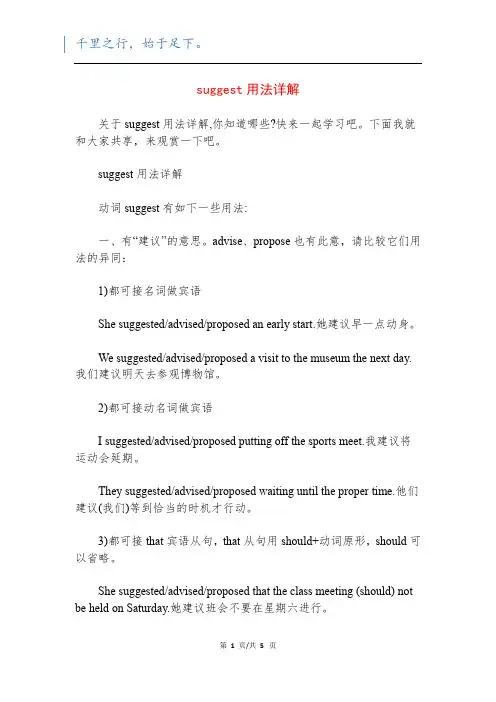 千里之行，始于足下。

suggest 用法详解

关于 suggest 用法详解,你知道哪些?快来一起学习吧。下面我就和大家共享，来观赏一下吧。

suggest 用法详解

动词 suggest 有如下一些用法:

一、有“建议”的意思。advise、propose 也有此意，请比较它们用法的异同:

1)都可接名词做宾语

She suggested/advised/proposed an early start.她建议早一点动身。

We suggested/advised/proposed a visit to the museum the next day.我们建议明天去参观博物馆。

2)都可接动名词做宾语

I suggested/advised/proposed putting off the sports meet.我建议将运动会延期。

They suggested/advised/proposed waiting until the proper time.他们建议(我们)等到恰当的时机才行动。

3)都可接 that 宾语从句，that 从句用 should+动词原形，should 可以省略。

She suggested/advised/proposed that the class meeting (should) not be held on Saturday.她建议班会不要在星期六进行。

第 1 页/共 5 页